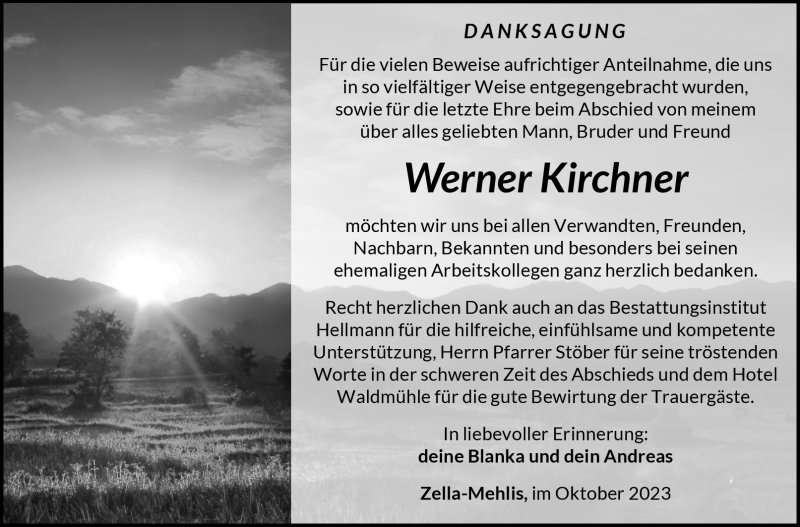 DANKSAGUNG

Für die vielen Beweise aufrichtiger Anteilnahme, die uns in so vielfältiger Weise entgegengebracht wurden, sowie für die letzte Ehre beim Abschied von meinem über alles geliebten Mann, Bruder und Freund

Werner Kirchner

möchten wir uns bei allen Verwandten, Freunden, Nachbarn, Bekannten und besonders bei seinen ehemaligen Arbeitskollegen ganz herzlich bedanken.

Recht herzlichen Dank auch an das Bestattungsinstitut Hellmann für die hilfreiche, einfühlsame und kompetente Unterstützung, Herrn Pfarrer Stöber für seine tröstenden Worte in der schweren Zeit des Abschieds und dem Hotel Waldmühle für die gute Bewirtung der Trauergäste.

In liebevoller Erinnerung:
deine Blanka und dein Andreas

Zella-Mehlis, im Oktober 2023